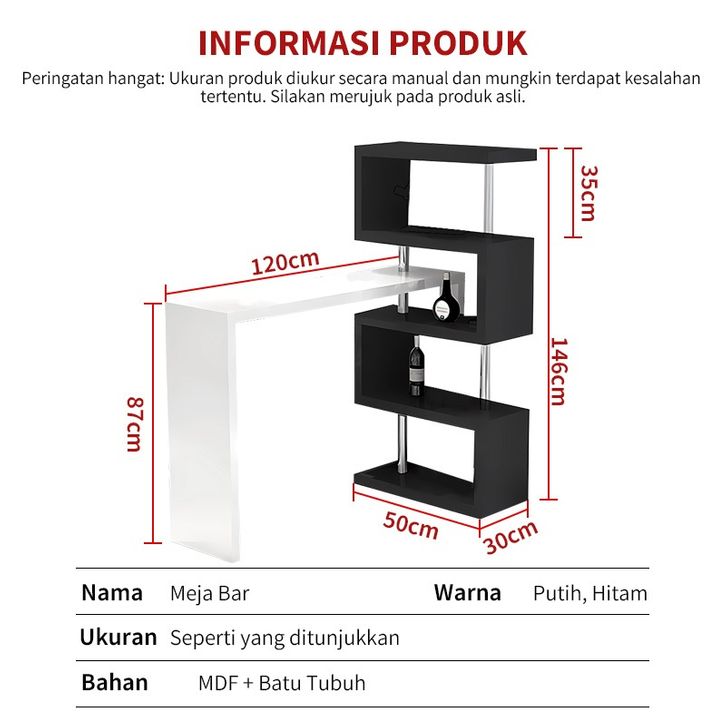 INFORMASI PRODUK

Peringatan hangat: Ukuran produk diukur secara manual dan mungkin terdapat kesalahan tertentu. Silakan merujuk pada produk asli.

35cm

120cm

146cm

87cm

50cm

30cm

| Nama | Meja Bar | Warna | Putih, Hitam |
|---|---|---|---|
| Ukuran | Seperti yang ditunjukkan | | |
| Bahan | MDF + Batu Tubuh | | |